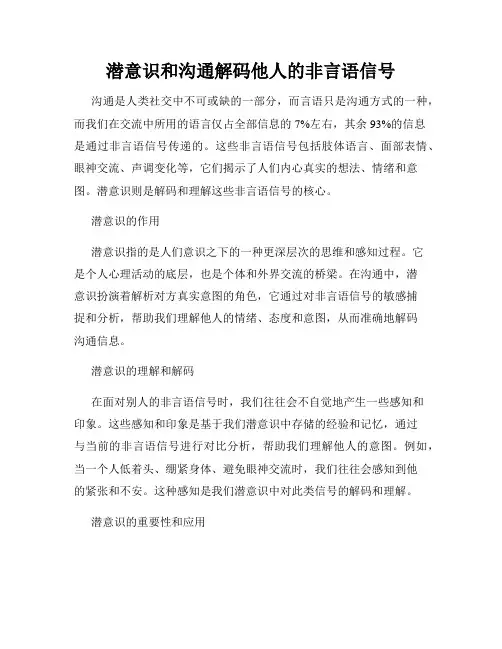 潜意识和沟通解码他人的非言语信号

沟通是人类社交中不可或缺的一部分，而言语只是沟通方式的一种，而我们在交流中所用的语言仅占全部信息的 7%左右，其余 93%的信息是通过非言语信号传递的。这些非言语信号包括肢体语言、面部表情、眼神交流、声调变化等，它们揭示了人们内心真实的想法、情绪和意图。潜意识则是解码和理解这些非言语信号的核心。

潜意识的作用

潜意识指的是人们意识之下的一种更深层次的思维和感知过程。它是个人心理活动的底层，也是个体和外界交流的桥梁。在沟通中，潜意识扮演着解析对方真实意图的角色，它通过对非言语信号的敏感捕捉和分析，帮助我们理解他人的情绪、态度和意图，从而准确地解码沟通信息。

潜意识的理解和解码

在面对别人的非言语信号时，我们往往会不自觉地产生一些感知和印象。这些感知和印象是基于我们潜意识中存储的经验和记忆，通过与当前的非言语信号进行对比分析，帮助我们理解他人的意图。例如，当一个人低着头、绷紧身体、避免眼神交流时，我们往往会感知到他的紧张和不安。这种感知是我们潜意识中对此类信号的解码和理解。

潜意识的重要性和应用